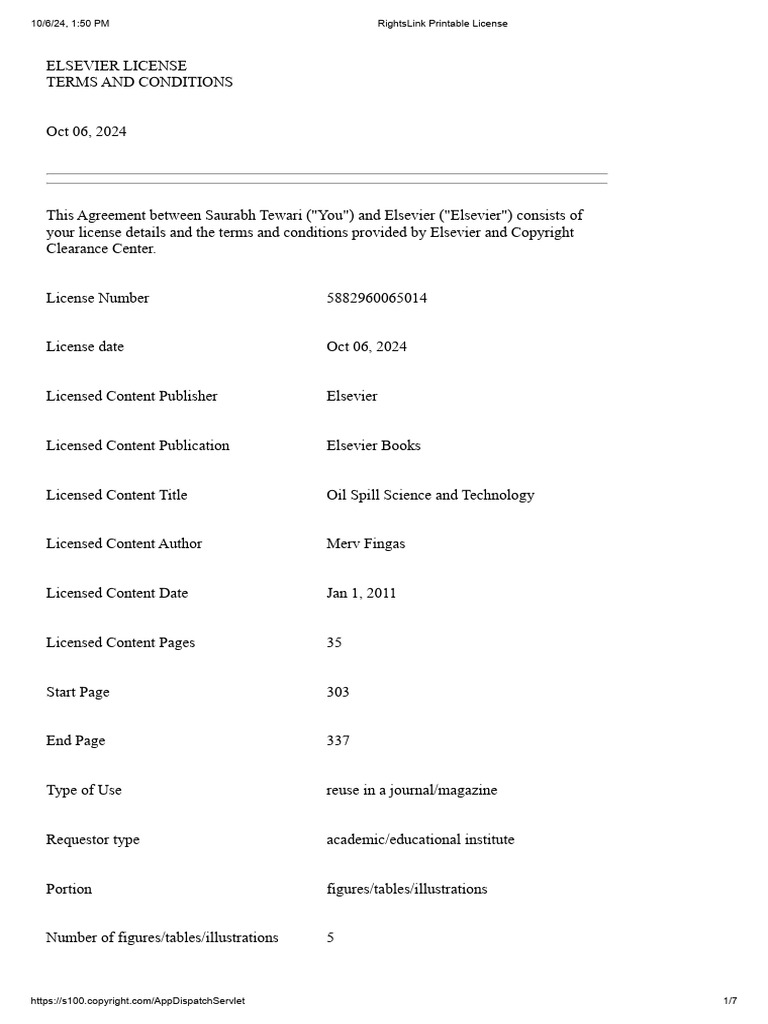 10/6/24, 1:50 PM RightsLink Printable License

ELSEVIER LICENSE
TERMS AND CONDITIONS

Oct 06, 2024

This Agreement between Saurabh Tewari ("You") and Elsevier ("Elsevier") consists of your license details and the terms and conditions provided by Elsevier and Copyright Clearance Center.

| | |
|---|---|
| License Number | 5882960065014 |
| License date | Oct 06, 2024 |
| Licensed Content Publisher | Elsevier |
| Licensed Content Publication | Elsevier Books |
| Licensed Content Title | Oil Spill Science and Technology |
| Licensed Content Author | Merv Fingas |
| Licensed Content Date | Jan 1, 2011 |
| Licensed Content Pages | 35 |
| Start Page | 303 |
| End Page | 337 |
| Type of Use | reuse in a journal/magazine |
| Requestor type | academic/educational institute |
| Portion | figures/tables/illustrations |
| Number of figures/tables/illustrations | 5 |

https://s100.copyright.com/AppDispatchServlet 1/7